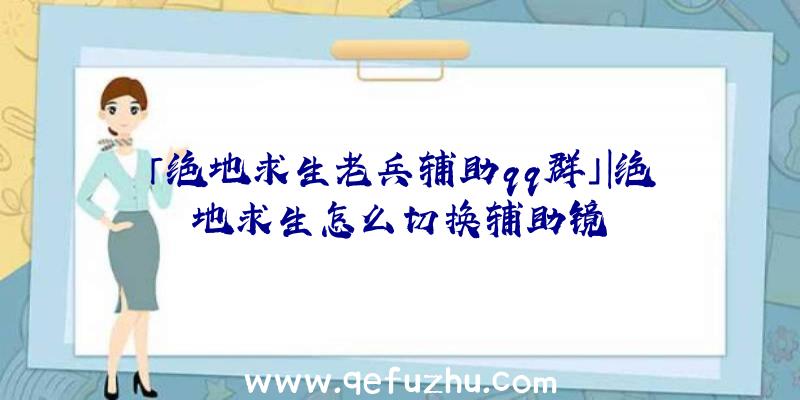 「绝地求生老兵辅助qq群」|绝地求生怎么切换辅助镜

www.qefuzhu.com